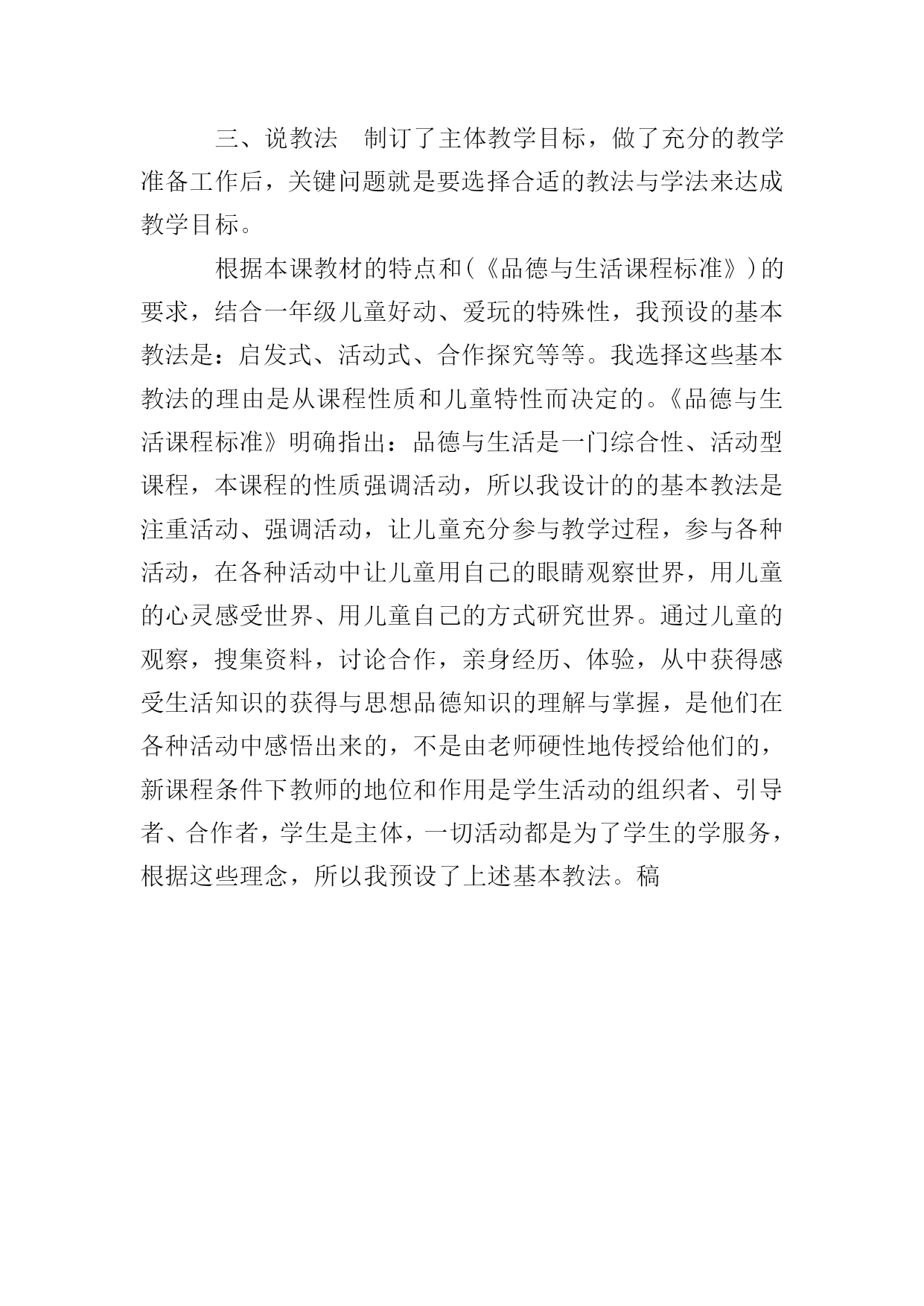 三、说教法　制订了主体教学目标，做了充分的教学准备工作后，关键问题就是要选择合适的教法与学法来达成教学目标。

根据本课教材的特点和（《品德与生活课程标准》）的要求，结合一年级儿童好动、爱玩的特殊性，我预设的基本教法是：启发式、活动式、合作探究等等。我选择这些基本教法的理由是从课程性质和儿童特性而决定的。《品德与生活课程标准》明确指出：品德与生活是一门综合性、活动型课程，本课程的性质强调活动，所以我设计的的基本教法是注重活动、强调活动，让儿童充分参与教学过程，参与各种活动，在各种活动中让儿童用自己的眼睛观察世界，用儿童的心灵感受世界、用儿童自己的方式研究世界。通过儿童的观察，搜集资料，讨论合作，亲身经历、体验，从中获得感受生活知识的获得与思想品德知识的理解与掌握，是他们在各种活动中感悟出来的，不是由老师硬性地传授给他们的，新课程条件下教师的地位和作用是学生活动的组织者、引导者、合作者，学生是主体，一切活动都是为了学生的学服务，根据这些理念，所以我预设了上述基本教法。稿